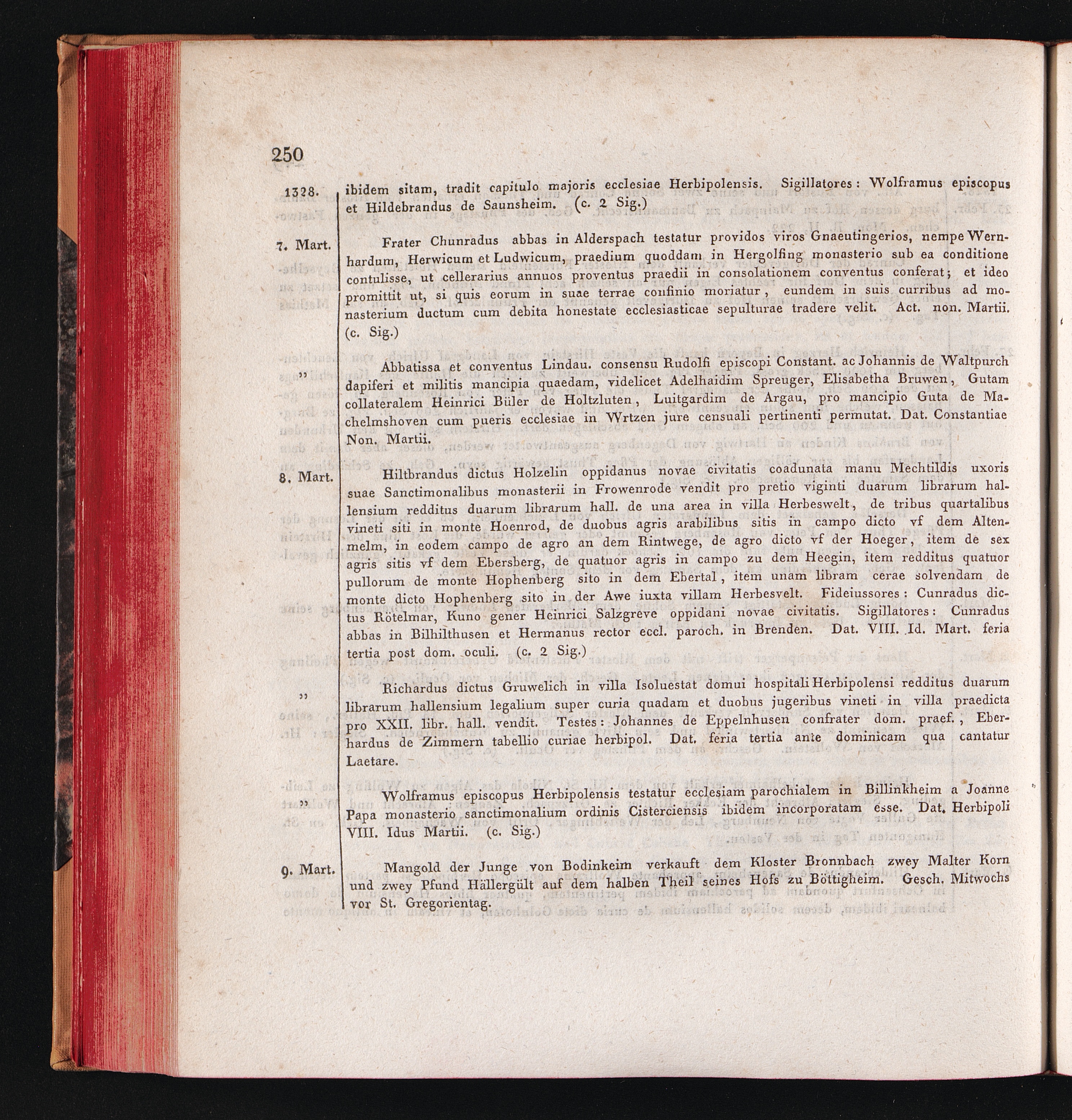 250

1328. ibidem sitam, tradit capitulo majoris ecclesiae Herbipolensis. Sigillatores: Wolframus episcopus et Hildebrandus de Saunsheim. (c. 2 Sig.)

7. Mart. Frater Chunradus abbas in Alderspach testatur providos viros Gnaeutingerios, nempe Wernhardum, Herwicum et Ludwicum, praedium quoddam in Hergolfing monasterio sub ea conditione contulisse, ut cellerarius annuos proventus praedii in consolationem conventus conferat; et ideo promittit ut, si quis eorum in suae terrae confinio moriatur, eundem in suis curribus ad monasterium ductum cum debita honestate ecclesiasticae sepulturae tradere velit. Act. non. Martii. (c. Sig.)

„ Abbatissa et conventus Lindau. consensu Rudolfi episcopi Constant. ac Johannis de Waltpurch dapiferi et militis mancipia quaedam, videlicet Adelhaidim Spreuger, Elisabetha Bruwen, Gutam collateralem Heinrici Büler de Holtzluten, Luitgardim de Argau, pro mancipio Guta de Machelmshoven cum pueris ecclesiae in Wrtzen jure censuali pertinenti permutat. Dat. Constantiae Non. Martii.

8. Mart. Hiltbrandus dictus Holzelin oppidanus novae civitatis coadunata manu Mechtildis uxoris suae Sanctimonalibus monasterii in Frowenrode vendit pro pretio viginti duarum librarum hallensium redditus duarum librarum hall. de una area in villa Herbeswelt, de tribus quartalibus vineti siti in monte Hoenrod, de duobus agris arabilibus sitis in campo dicto vf dem Altenmelm, in eodem campo de agro an dem Rintwege, de agro dicto vf der Hoeger, item de sex agris sitis vf dem Ebersberg, de quatuor agris in campo zu dem Heegin, item redditus quatuor pullorum de monte Hophenberg sito in dem Ebertal, item unam libram cerae solvendam de monte dicto Hophenberg sito in der Awe iuxta villam Herbesvelt. Fideiussores: Cunradus dictus Rötelmar, Kuno gener Heinrici Salzgreve oppidani novae civitatis. Sigillatores: Cunradus abbas in Bilhilthusen et Hermanus rector eccl. paroch. in Brenden. Dat. VIII. Id. Mart. feria tertia post dom. oculi. (c. 2 Sig.)

„ Richardus dictus Gruwelich in villa Isoluestat domui hospitali Herbipolensi redditus duarum librarum hallensium legalium super curia quadam et duobus jugeribus vineti in villa praedicta pro XXII. libr. hall. vendit. Testes: Johannes de Eppelnhusen confrater dom. praef., Eberhardus de Zimmern tabellio curiae herbipol. Dat. feria tertia ante dominicam qua cantatur Laetare.

„ Wolframus episcopus Herbipolensis testatur ecclesiam parochialem in Billinkheim a Joanne Papa monasterio sanctimonalium ordinis Cisterciensis ibidem incorporatam esse. Dat. Herbipoli VIII. Idus Martii. (c. Sig.)

9. Mart. Mangold der Junge von Bodinkeim verkauft dem Kloster Bronnbach zwey Malter Korn und zwey Pfund Hällergült auf dem halben Theil seines Hofs zu Böttigheim. Gesch. Mitwochs vor St. Gregorientag.